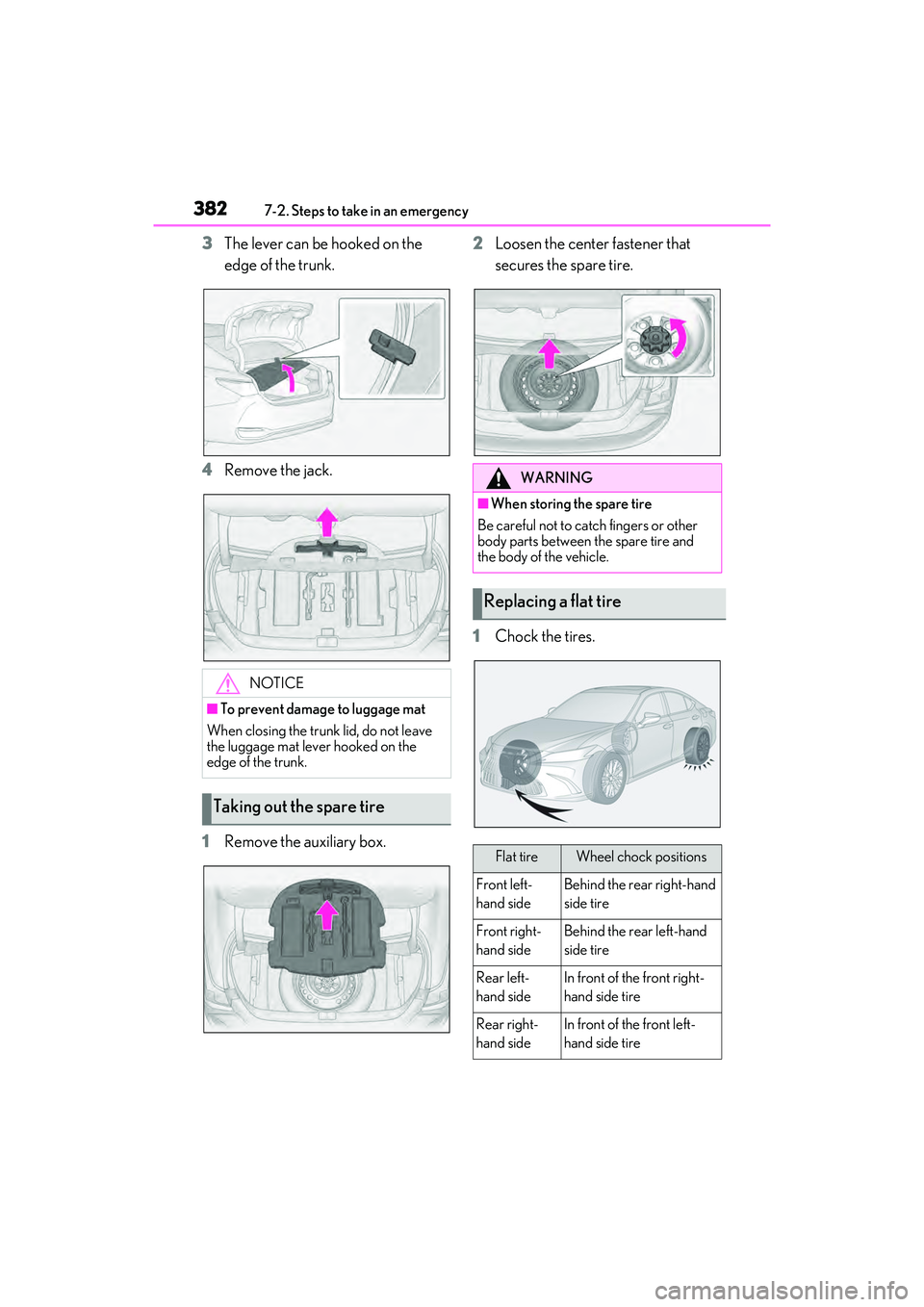 382 7-2. Steps to take in an emergency

3 The lever can be hooked on the edge of the trunk.

4 Remove the jack.

NOTICE

■To prevent damage to luggage mat

When closing the trunk lid, do not leave the luggage mat lever hooked on the edge of the trunk.

Taking out the spare tire

1 Remove the auxiliary box.

2 Loosen the center fastener that secures the spare tire.

WARNING

■When storing the spare tire

Be careful not to catch fingers or other body parts between the spare tire and the body of the vehicle.

Replacing a flat tire

1 Chock the tires.

| Flat tire | Wheel chock positions |
|---|---|
| Front left-hand side | Behind the rear right-hand side tire |
| Front right-hand side | Behind the rear left-hand side tire |
| Rear left-hand side | In front of the front right-hand side tire |
| Rear right-hand side | In front of the front left-hand side tire |

carmanualsonline.info